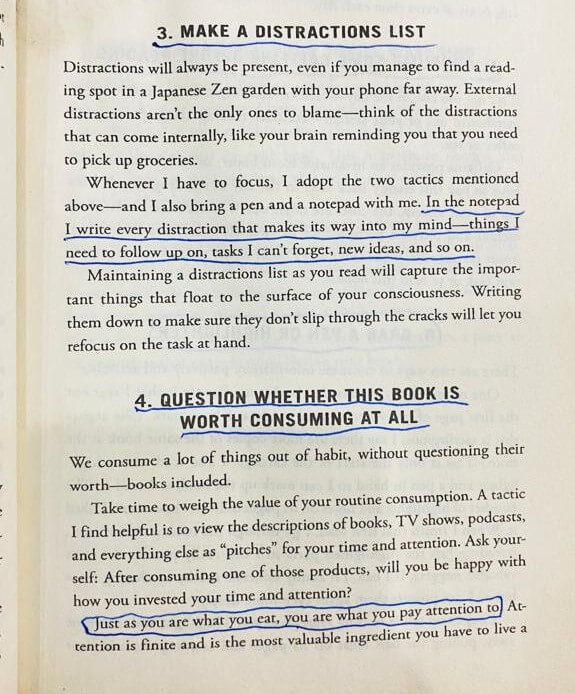 3. MAKE A DISTRACTIONS LIST

Distractions will always be present, even if you manage to find a reading spot in a Japanese Zen garden with your phone far away. External distractions aren't the only ones to blame—think of the distractions that can come internally, like your brain reminding you that you need to pick up groceries.

Whenever I have to focus, I adopt the two tactics mentioned above—and I also bring a pen and a notepad with me. In the notepad I write every distraction that makes its way into my mind—things I need to follow up on, tasks I can't forget, new ideas, and so on.

Maintaining a distractions list as you read will capture the important things that float to the surface of your consciousness. Writing them down to make sure they don't slip through the cracks will let you refocus on the task at hand.

4. QUESTION WHETHER THIS BOOK IS WORTH CONSUMING AT ALL

We consume a lot of things out of habit, without questioning their worth—books included.

Take time to weigh the value of your routine consumption. A tactic I find helpful is to view the descriptions of books, TV shows, podcasts, and everything else as "pitches" for your time and attention. Ask yourself: After consuming one of those products, will you be happy with how you invested your time and attention?

Just as you are what you eat, you are what you pay attention to. Attention is finite and is the most valuable ingredient you have to live a